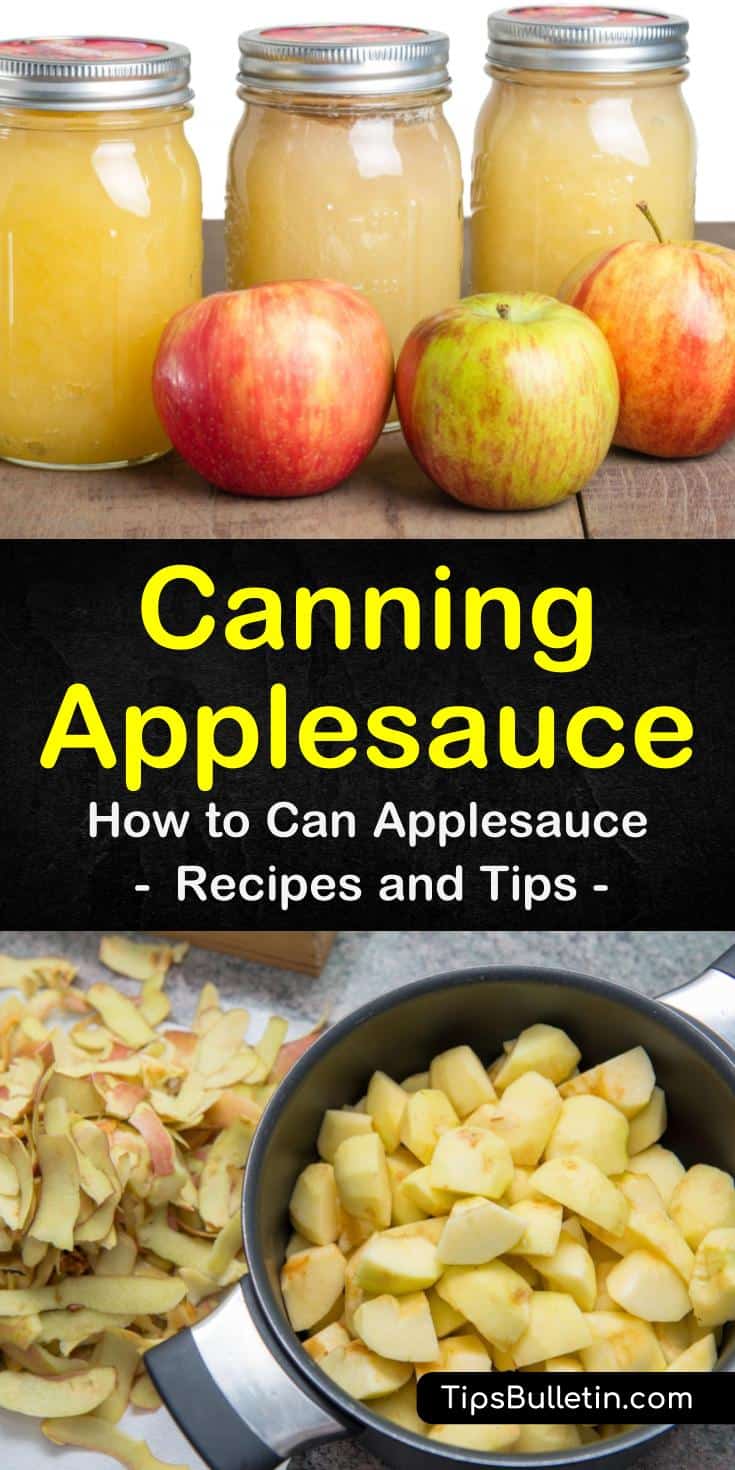 Canning Applesauce

How to Can Applesauce

- Recipes and Tips -

TipsBulletin.com